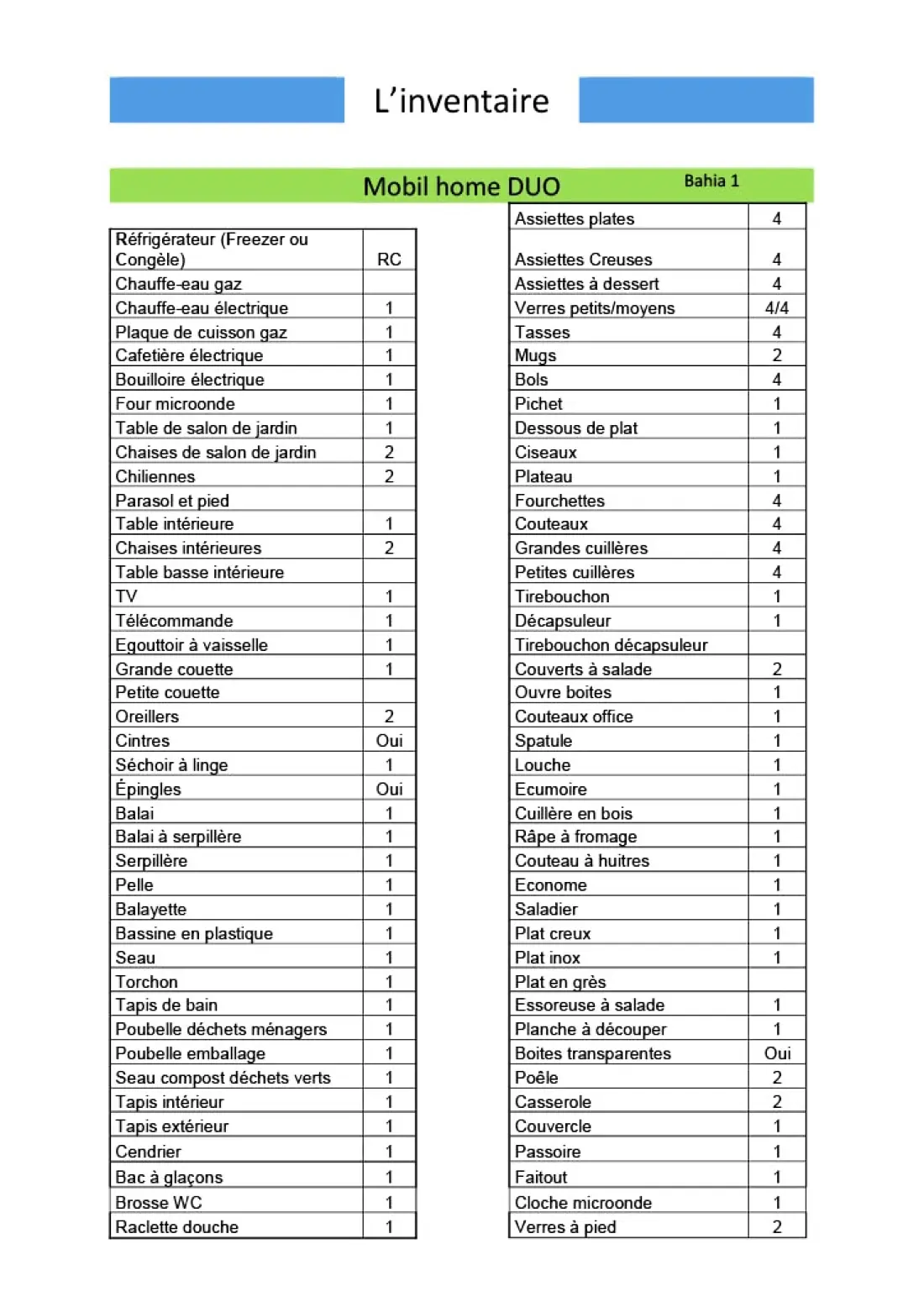 L'inventaire

Mobil home DUO

Bahia 1

| Réfrigérateur (Freezer ou Congèle) | RC |
|---|---|
| Chauffe-eau gaz | |
| Chauffe-eau électrique | 1 |
| Plaque de cuisson gaz | 1 |
| Cafetière électrique | 1 |
| Bouilloire électrique | 1 |
| Four microonde | 1 |
| Table de salon de jardin | 1 |
| Chaises de salon de jardin | 2 |
| Chiliennes | 2 |
| Parasol et pied | |
| Table intérieure | 1 |
| Chaises intérieures | 2 |
| Table basse intérieure | |
| TV | 1 |
| Télécommande | 1 |
| Egouttoir à vaisselle | 1 |
| Grande couette | 1 |
| Petite couette | |
| Oreillers | 2 |
| Cintres | Oui |
| Séchoir à linge | 1 |
| Épingles | Oui |
| Balai | 1 |
| Balai à serpillère | 1 |
| Serpillère | 1 |
| Pelle | 1 |
| Balayette | 1 |
| Bassine en plastique | 1 |
| Seau | 1 |
| Torchon | 1 |
| Tapis de bain | 1 |
| Poubelle déchets ménagers | 1 |
| Poubelle emballage | 1 |
| Seau compost déchets verts | 1 |
| Tapis intérieur | 1 |
| Tapis extérieur | 1 |
| Cendrier | 1 |
| Bac à glaçons | 1 |
| Brosse WC | 1 |
| Raclette douche | 1 |

| Assiettes plates | 4 |
|---|---|
| Assiettes Creuses | 4 |
| Assiettes à dessert | 4 |
| Verres petits/moyens | 4/4 |
| Tasses | 4 |
| Mugs | 2 |
| Bols | 4 |
| Pichet | 1 |
| Dessous de plat | 1 |
| Ciseaux | 1 |
| Plateau | 1 |
| Fourchettes | 4 |
| Couteaux | 4 |
| Grandes cuillères | 4 |
| Petites cuillères | 4 |
| Tirebouchon | 1 |
| Décapsuleur | 1 |
| Tirebouchon décapsuleur | |
| Couverts à salade | 2 |
| Ouvre boites | 1 |
| Couteaux office | 1 |
| Spatule | 1 |
| Louche | 1 |
| Ecumoire | 1 |
| Cuillère en bois | 1 |
| Râpe à fromage | 1 |
| Couteau à huitres | 1 |
| Econome | 1 |
| Saladier | 1 |
| Plat creux | 1 |
| Plat inox | 1 |
| Plat en grès | |
| Essoreuse à salade | 1 |
| Planche à découper | 1 |
| Boites transparentes | Oui |
| Poêle | 2 |
| Casserole | 2 |
| Couvercle | 1 |
| Passoire | 1 |
| Faitout | 1 |
| Cloche microonde | 1 |
| Verres à pied | 2 |